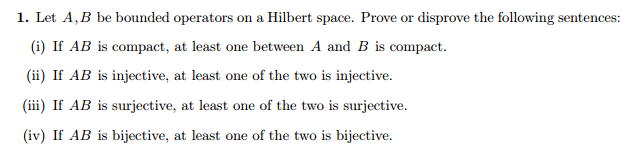 **1.** Let $A, B$ be bounded operators on a Hilbert space. Prove or disprove the following sentences:

(i) If $AB$ is compact, at least one between $A$ and $B$ is compact.

(ii) If $AB$ is injective, at least one of the two is injective.

(iii) If $AB$ is surjective, at least one of the two is surjective.

(iv) If $AB$ is bijective, at least one of the two is bijective.